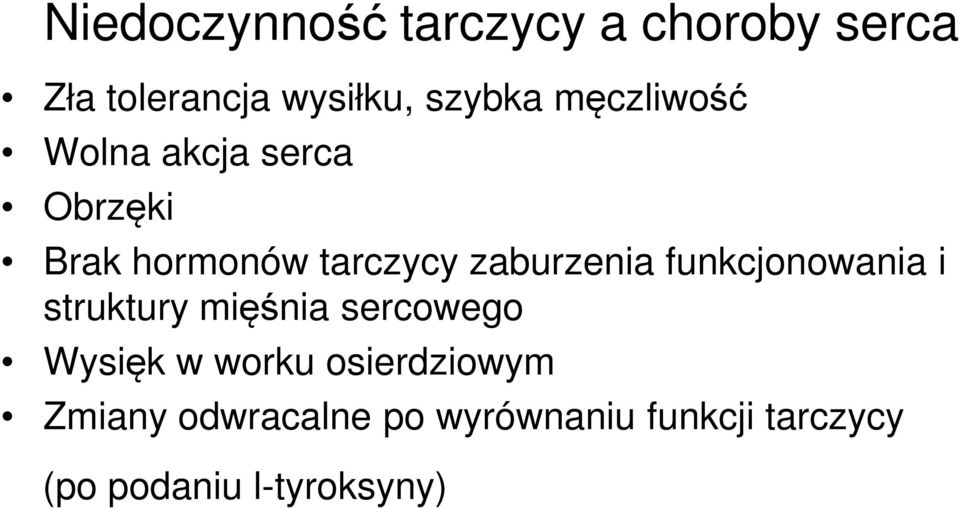 Niedoczynność tarczycy a choroby serca

• Zła tolerancja wysiłku, szybka męczliwość
• Wolna akcja serca
• Obrzęki
• Brak hormonów tarczycy zaburzenia funkcjonowania i struktury mięśnia sercowego
• Wysięk w worku osierdziowym
• Zmiany odwracalne po wyrównaniu funkcji tarczycy

(po podaniu l-tyroksyny)